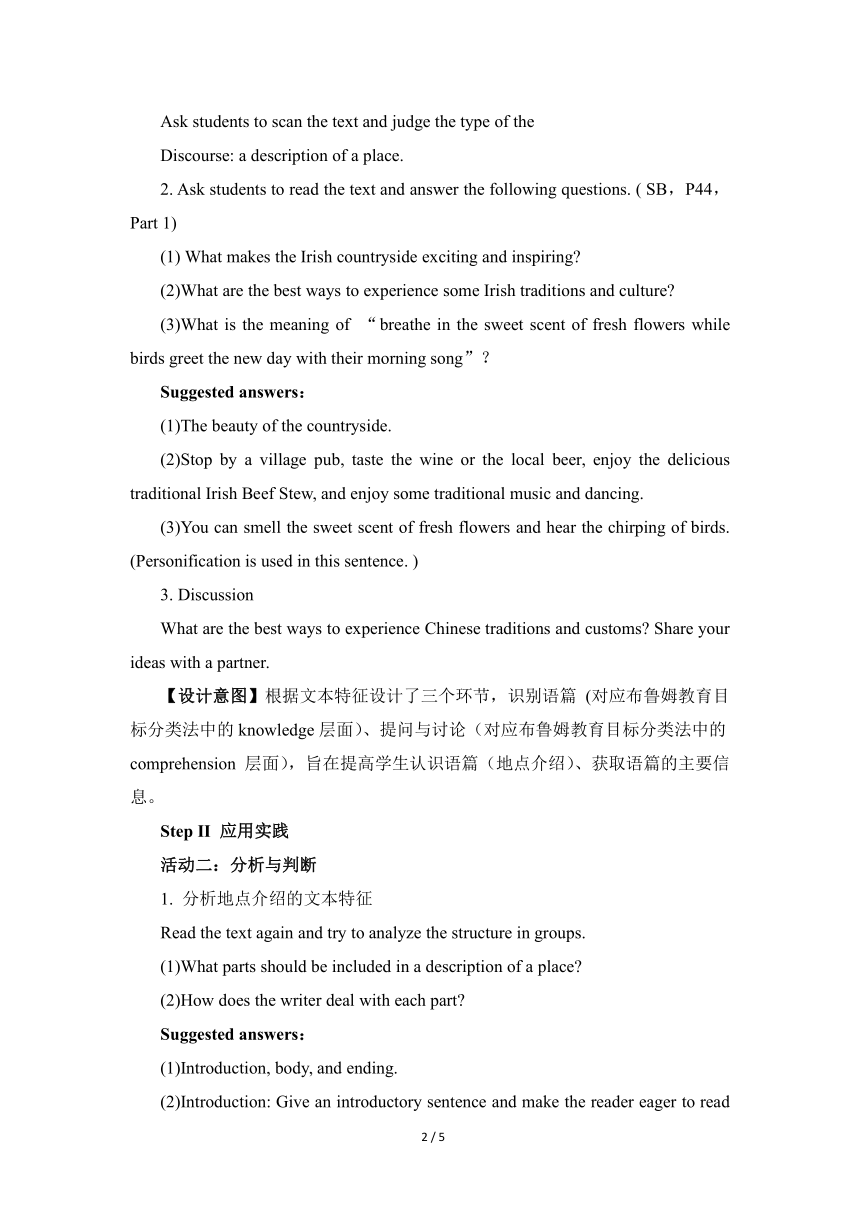 Ask students to scan the text and judge the type of the

Discourse: a description of a place.

2. Ask students to read the text and answer the following questions. ( SB，P44，Part 1)

(1) What makes the Irish countryside exciting and inspiring?

(2)What are the best ways to experience some Irish traditions and culture?

(3)What is the meaning of “breathe in the sweet scent of fresh flowers while birds greet the new day with their morning song”?

Suggested answers：

(1)The beauty of the countryside.

(2)Stop by a village pub, taste the wine or the local beer, enjoy the delicious traditional Irish Beef Stew, and enjoy some traditional music and dancing.

(3)You can smell the sweet scent of fresh flowers and hear the chirping of birds. (Personification is used in this sentence. )

3. Discussion

What are the best ways to experience Chinese traditions and customs? Share your ideas with a partner.

【设计意图】根据文本特征设计了三个环节，识别语篇 (对应布鲁姆教育目标分类法中的 knowledge 层面)、提问与讨论（对应布鲁姆教育目标分类法中的 comprehension 层面），旨在提高学生认识语篇（地点介绍）、获取语篇的主要信息。

Step II 应用实践

活动二：分析与判断

1. 分析地点介绍的文本特征

Read the text again and try to analyze the structure in groups.

(1)What parts should be included in a description of a place?

(2)How does the writer deal with each part?

Suggested answers：

(1)Introduction, body, and ending.

(2)Introduction: Give an introductory sentence and make the reader eager to read

2 / 5